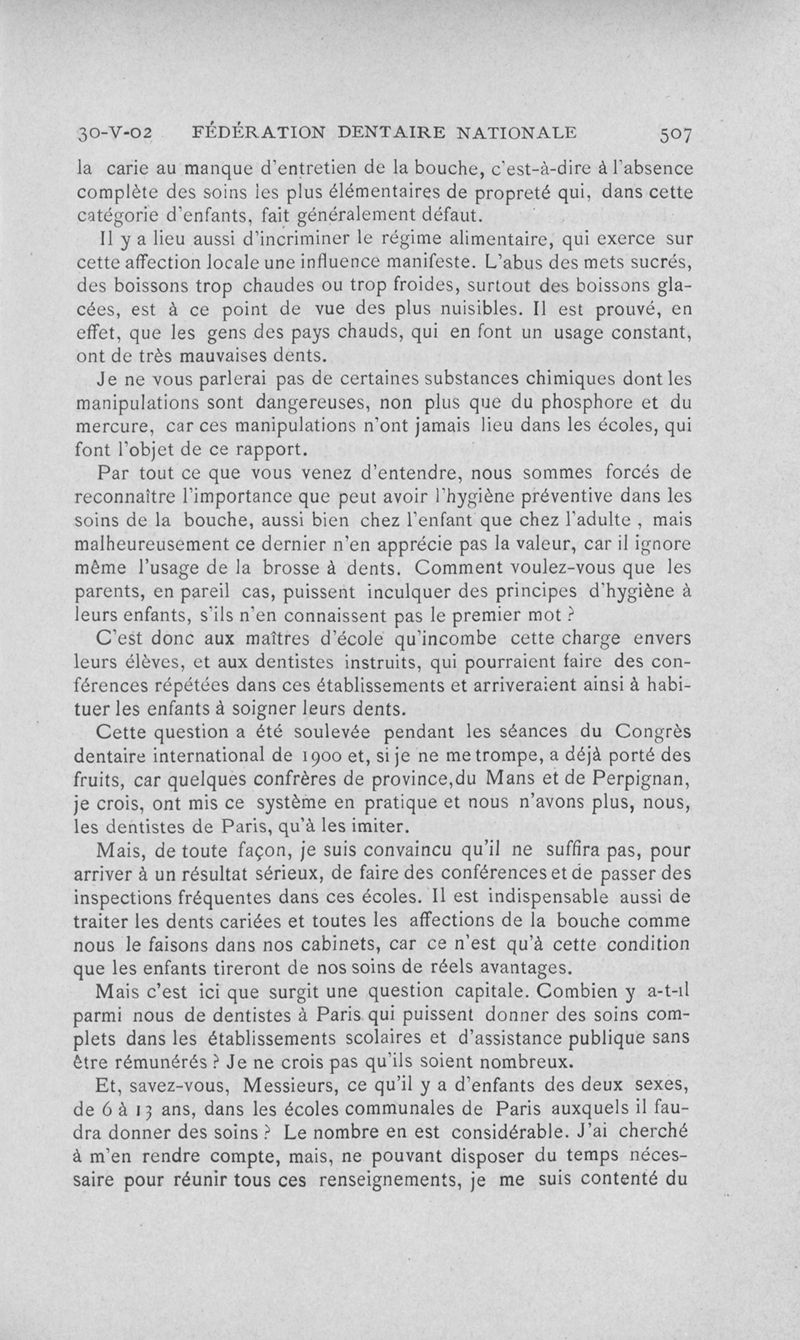 30-V-02 FÉDÉRATION DENTAIRE NATIONALE 507

la carie au manque d'entretien de la bouche, c'est-à-dire à l'absence complète des soins les plus élémentaires de propreté qui, dans cette catégorie d'enfants, fait généralement défaut.

Il y a lieu aussi d'incriminer le régime alimentaire, qui exerce sur cette affection locale une influence manifeste. L'abus des mets sucrés, des boissons trop chaudes ou trop froides, surtout des boissons glacées, est à ce point de vue des plus nuisibles. Il est prouvé, en effet, que les gens des pays chauds, qui en font un usage constant, ont de très mauvaises dents.

Je ne vous parlerai pas de certaines substances chimiques dont les manipulations sont dangereuses, non plus que du phosphore et du mercure, car ces manipulations n'ont jamais lieu dans les écoles, qui font l'objet de ce rapport.

Par tout ce que vous venez d'entendre, nous sommes forcés de reconnaître l'importance que peut avoir l'hygiène préventive dans les soins de la bouche, aussi bien chez l'enfant que chez l'adulte , mais malheureusement ce dernier n'en apprécie pas la valeur, car il ignore même l'usage de la brosse à dents. Comment voulez-vous que les parents, en pareil cas, puissent inculquer des principes d'hygiène à leurs enfants, s'ils n'en connaissent pas le premier mot ?

C'est donc aux maîtres d'école qu'incombe cette charge envers leurs élèves, et aux dentistes instruits, qui pourraient faire des conférences répétées dans ces établissements et arriveraient ainsi à habituer les enfants à soigner leurs dents.

Cette question a été soulevée pendant les séances du Congrès dentaire international de 1900 et, si je ne me trompe, a déjà porté des fruits, car quelques confrères de province,du Mans et de Perpignan, je crois, ont mis ce système en pratique et nous n'avons plus, nous, les dentistes de Paris, qu'à les imiter.

Mais, de toute façon, je suis convaincu qu'il ne suffira pas, pour arriver à un résultat sérieux, de faire des conférences et de passer des inspections fréquentes dans ces écoles. Il est indispensable aussi de traiter les dents cariées et toutes les affections de la bouche comme nous le faisons dans nos cabinets, car ce n'est qu'à cette condition que les enfants tireront de nos soins de réels avantages.

Mais c'est ici que surgit une question capitale. Combien y a-t-il parmi nous de dentistes à Paris qui puissent donner des soins complets dans les établissements scolaires et d'assistance publique sans être rémunérés ? Je ne crois pas qu'ils soient nombreux.

Et, savez-vous, Messieurs, ce qu'il y a d'enfants des deux sexes, de 6 à 13 ans, dans les écoles communales de Paris auxquels il faudra donner des soins ? Le nombre en est considérable. J'ai cherché à m'en rendre compte, mais, ne pouvant disposer du temps nécessaire pour réunir tous ces renseignements, je me suis contenté du